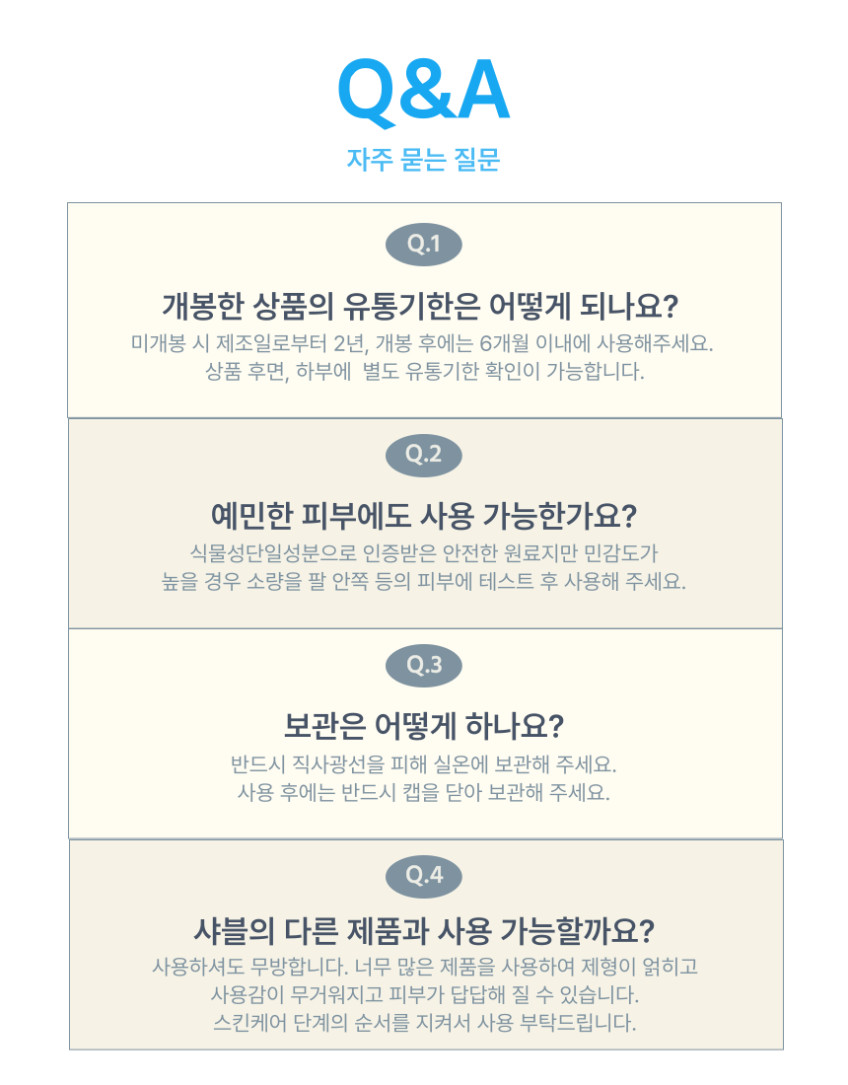 Q&A

자주 묻는 질문

Q.1

개봉한 상품의 유통기한은 어떻게 되나요?

미개봉 시 제조일로부터 2년, 개봉 후에는 6개월 이내에 사용해주세요.
상품 후면, 하부에 별도 유통기한 확인이 가능합니다.

Q.2

예민한 피부에도 사용 가능한가요?

식물성단일성분으로 인증받은 안전한 원료지만 민감도가
높을 경우 소량을 팔 안쪽 등의 피부에 테스트 후 사용해 주세요.

Q.3

보관은 어떻게 하나요?

반드시 직사광선을 피해 실온에 보관해 주세요.
사용 후에는 반드시 캡을 닫아 보관해 주세요.

Q.4

샤블의 다른 제품과 사용 가능할까요?

사용하셔도 무방합니다. 너무 많은 제품을 사용하여 제형이 얽히고
사용감이 무거워지고 피부가 답답해 질 수 있습니다.
스킨케어 단계의 순서를 지켜서 사용 부탁드립니다.